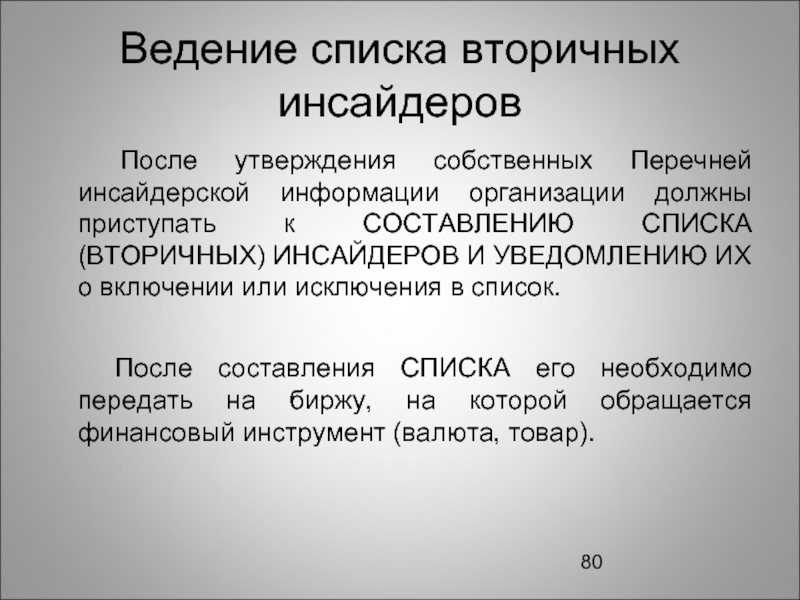 Ведение списка вторичных инсайдеров

После утверждения собственных Перечней инсайдерской информации организации должны приступать к СОСТАВЛЕНИЮ СПИСКА (ВТОРИЧНЫХ) ИНСАЙДЕРОВ И УВЕДОМЛЕНИЮ ИХ о включении или исключения в список.

После составления СПИСКА его необходимо передать на биржу, на которой обращается финансовый инструмент (валюта, товар).

80